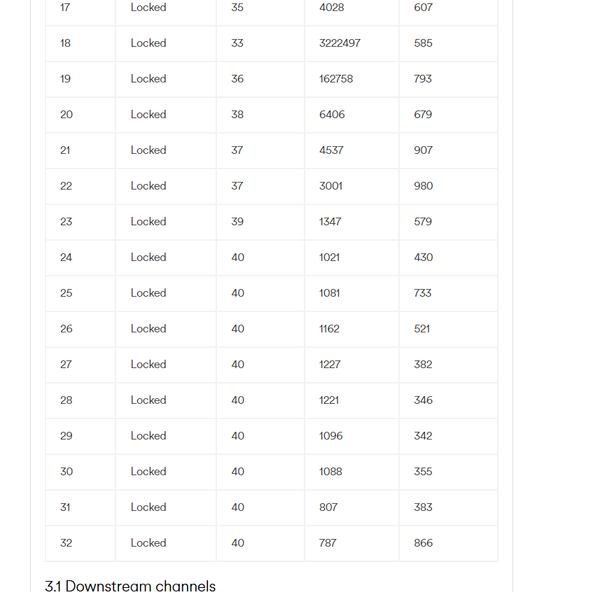 | 17 | Locked | 35 | 4028 | 607 |
|---|---|---|---|---|
| 18 | Locked | 33 | 3222497 | 585 |
| 19 | Locked | 36 | 162758 | 793 |
| 20 | Locked | 38 | 6406 | 679 |
| 21 | Locked | 37 | 4537 | 907 |
| 22 | Locked | 37 | 3001 | 980 |
| 23 | Locked | 39 | 1347 | 579 |
| 24 | Locked | 40 | 1021 | 430 |
| 25 | Locked | 40 | 1081 | 733 |
| 26 | Locked | 40 | 1162 | 521 |
| 27 | Locked | 40 | 1227 | 382 |
| 28 | Locked | 40 | 1221 | 346 |
| 29 | Locked | 40 | 1096 | 342 |
| 30 | Locked | 40 | 1088 | 355 |
| 31 | Locked | 40 | 807 | 383 |
| 32 | Locked | 40 | 787 | 866 |

3.1 Downstream channels